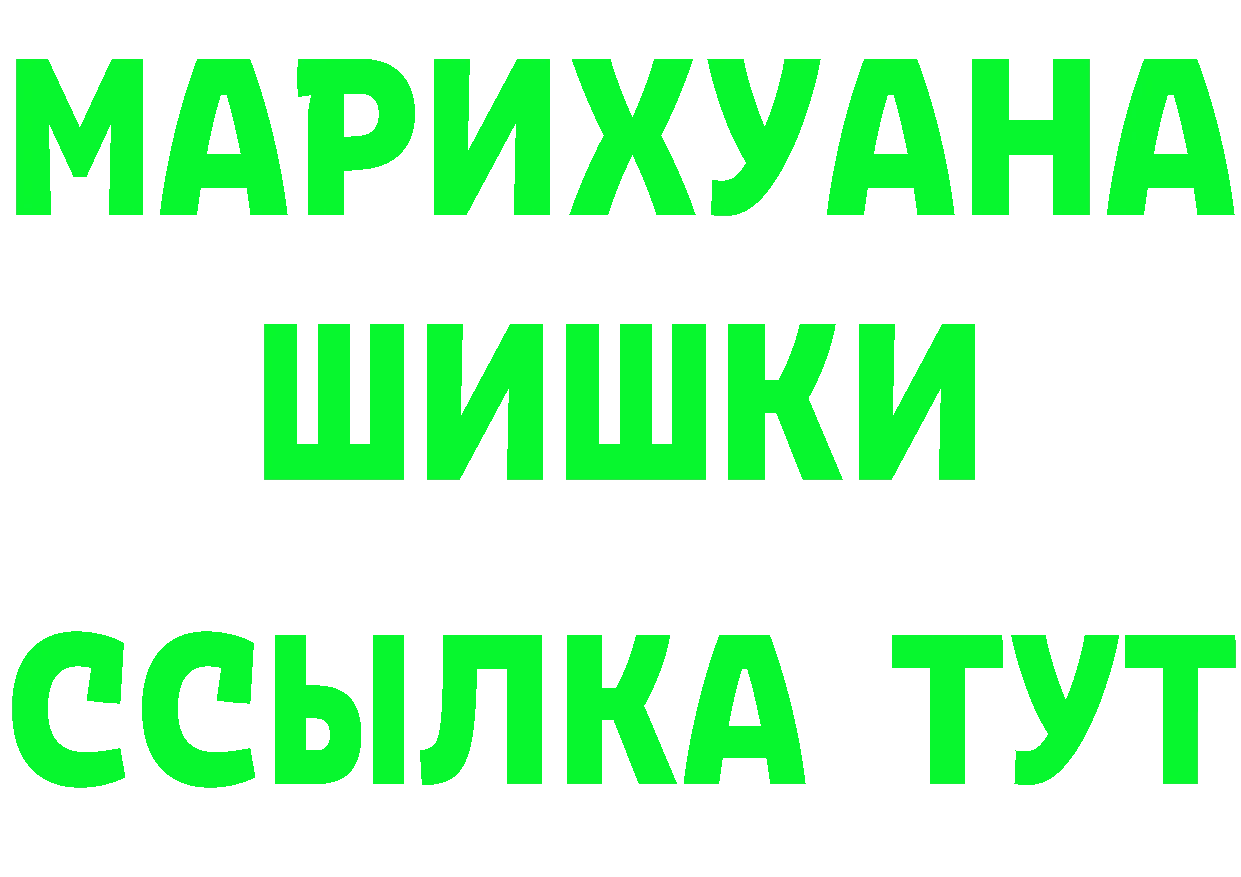 МАРИХУАНА
ШИШКИ
ССЫЛКА ТУТ